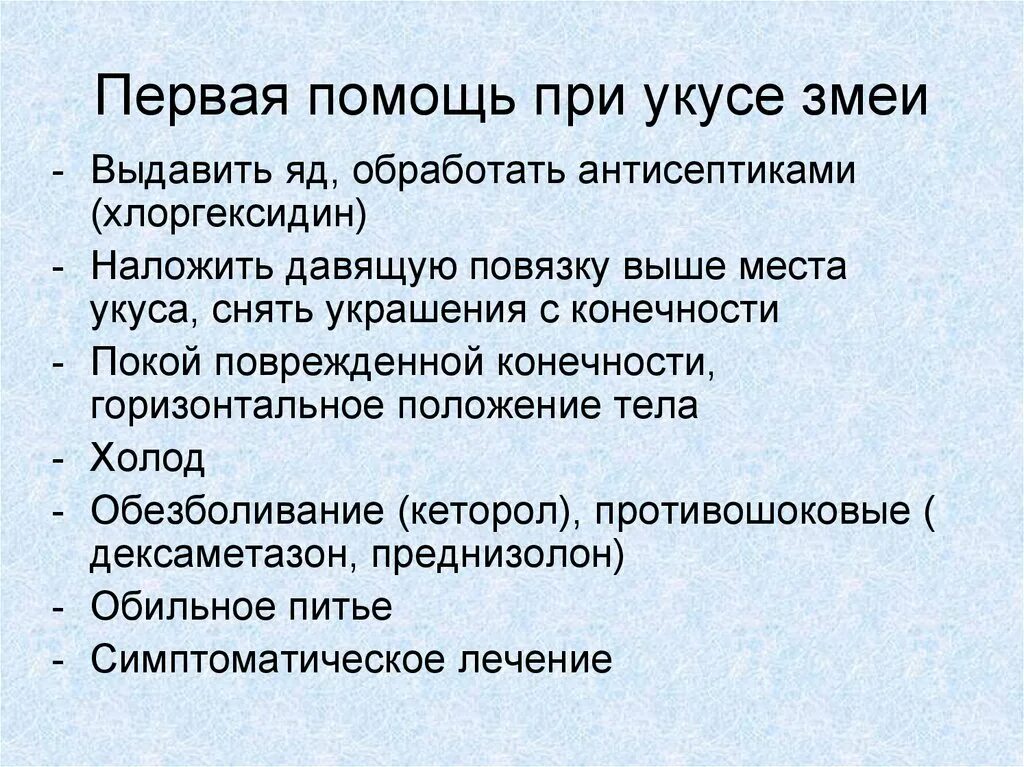 Первая помощь при укусе змеи

- Выдавить яд, обработать антисептиками (хлоргексидин)
- Наложить давящую повязку выше места укуса, снять украшения с конечности
- Покой поврежденной конечности, горизонтальное положение тела
- Холод
- Обезболивание (кеторол), противошоковые ( дексаметазон, преднизолон)
- Обильное питье
- Симптоматическое лечение